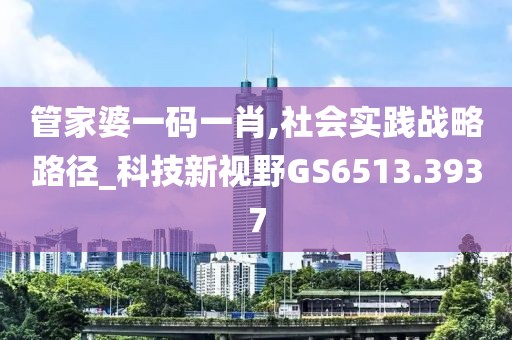 管家婆一码一肖,社会实践战略路径_科技新视野GS6513.3937